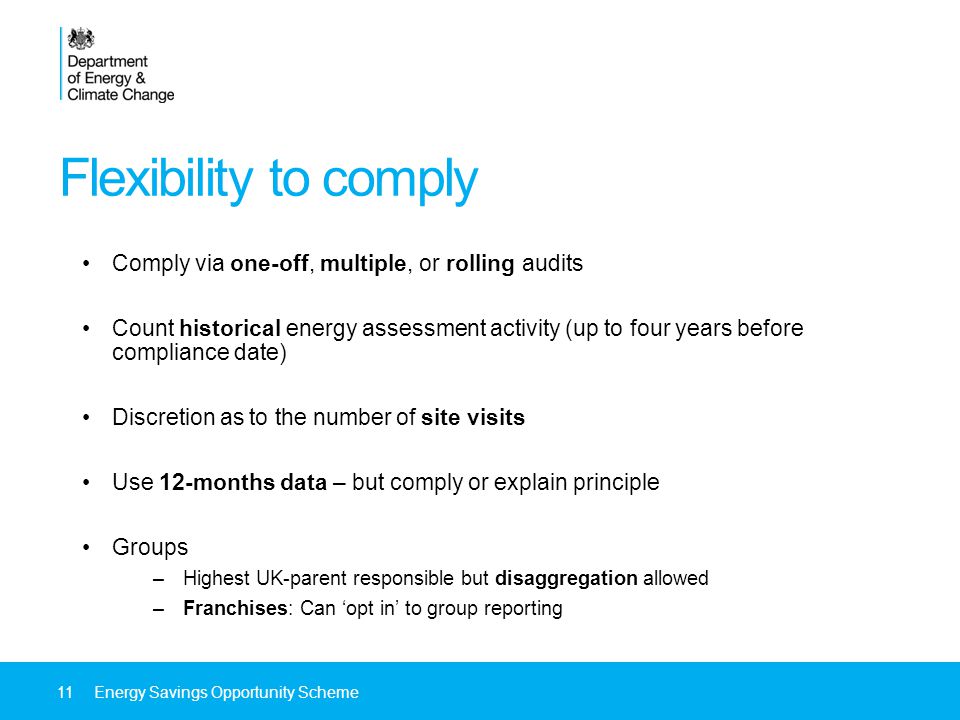 Department of Energy & Climate Change

Flexibility to comply

• Comply via one-off, multiple, or rolling audits

• Count historical energy assessment activity (up to four years before compliance date)

• Discretion as to the number of site visits

• Use 12-months data – but comply or explain principle

• Groups
– Highest UK-parent responsible but disaggregation allowed
– Franchises: Can ‘opt in’ to group reporting

11 Energy Savings Opportunity Scheme